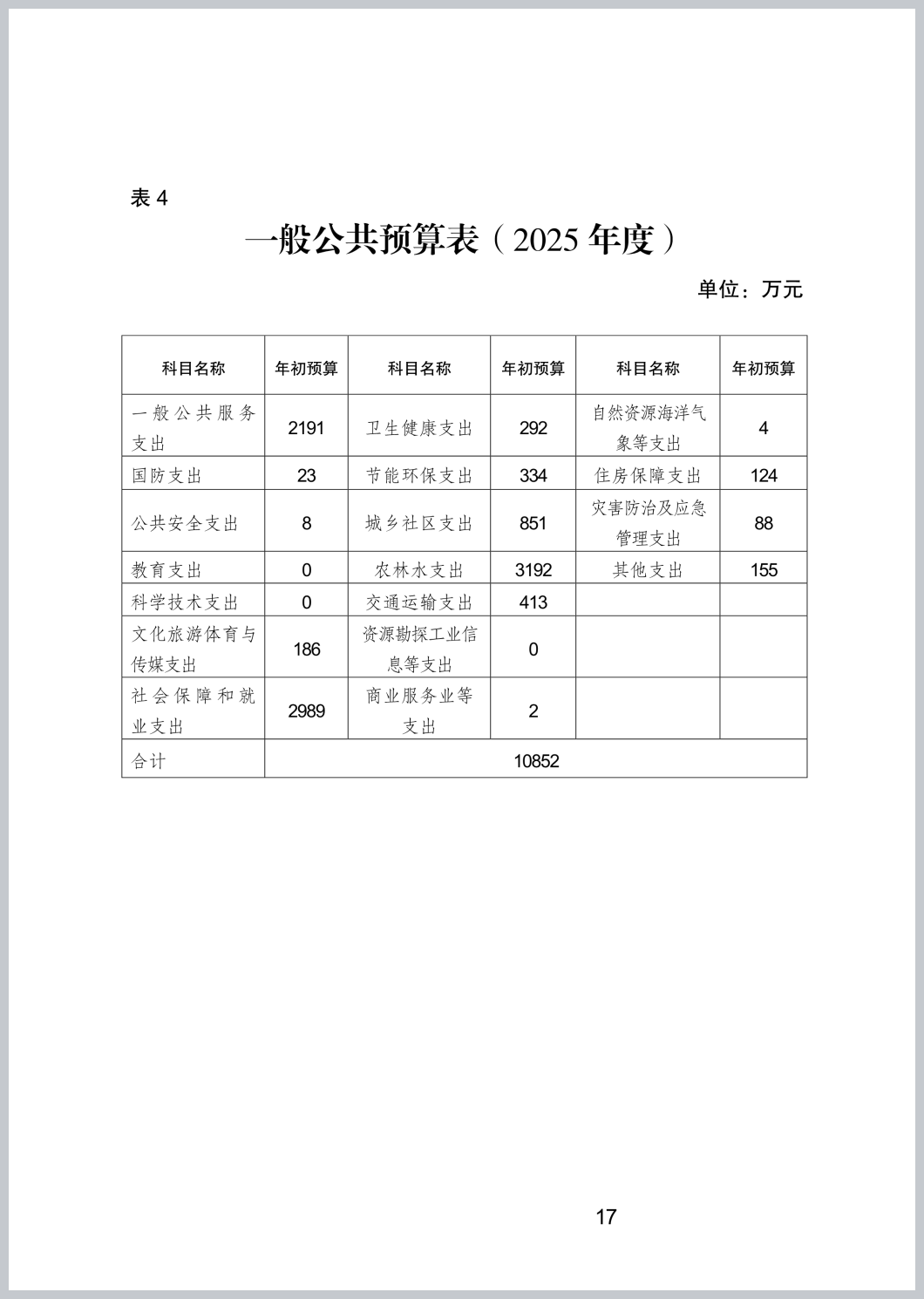 表 4

一般公共预算表（2025 年度）

单位：万元

| 科目名称 | 年初预算 | 科目名称 | 年初预算 | 科目名称 | 年初预算 |
|---|---|---|---|---|---|
| 一般公共服务支出 | 2191 | 卫生健康支出 | 292 | 自然资源海洋气象等支出 | 4 |
| 国防支出 | 23 | 节能环保支出 | 334 | 住房保障支出 | 124 |
| 公共安全支出 | 8 | 城乡社区支出 | 851 | 灾害防治及应急管理支出 | 88 |
| 教育支出 | 0 | 农林水支出 | 3192 | 其他支出 | 155 |
| 科学技术支出 | 0 | 交通运输支出 | 413 | | |
| 文化旅游体育与传媒支出 | 186 | 资源勘探工业信息等支出 | 0 | | |
| 社会保障和就业支出 | 2989 | 商业服务业等支出 | 2 | | |
| 合计 | 10852 | | | | |

17